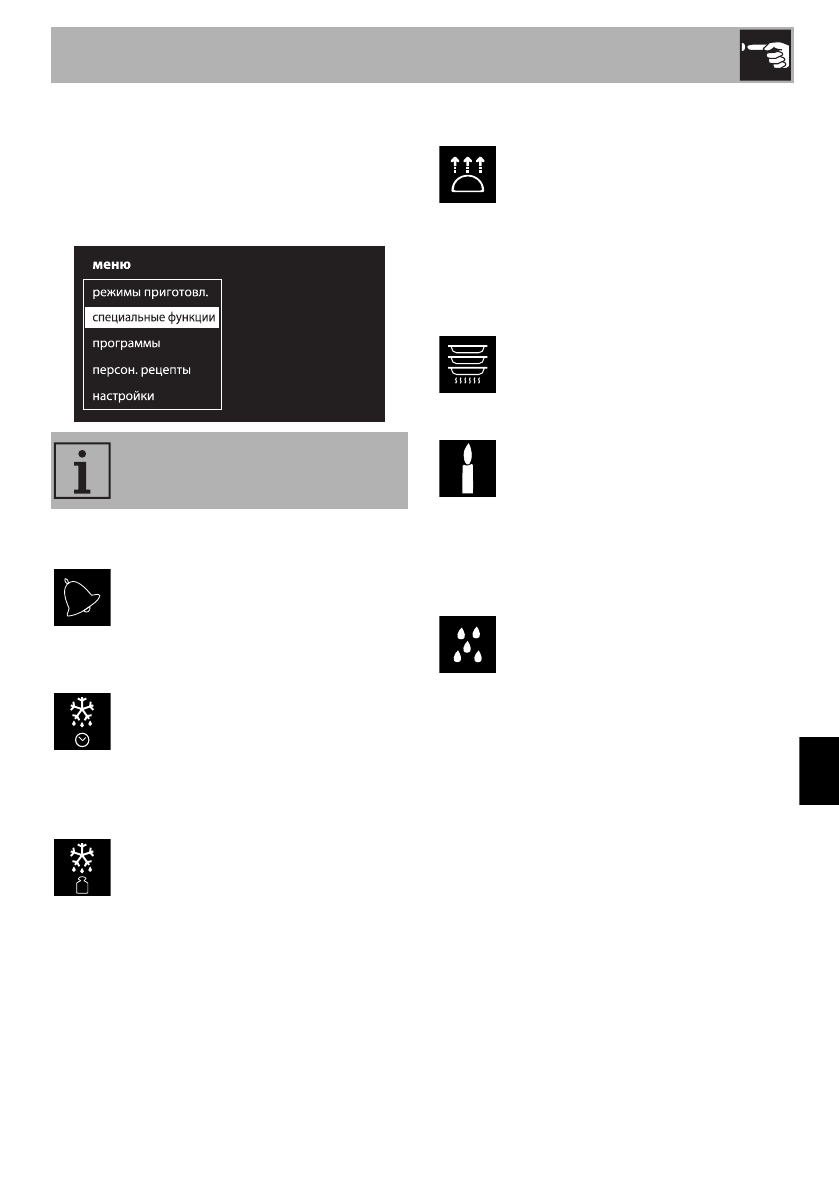 меню
режимы приготовл.
специальные функции
программы
персон. рецепты
настройки